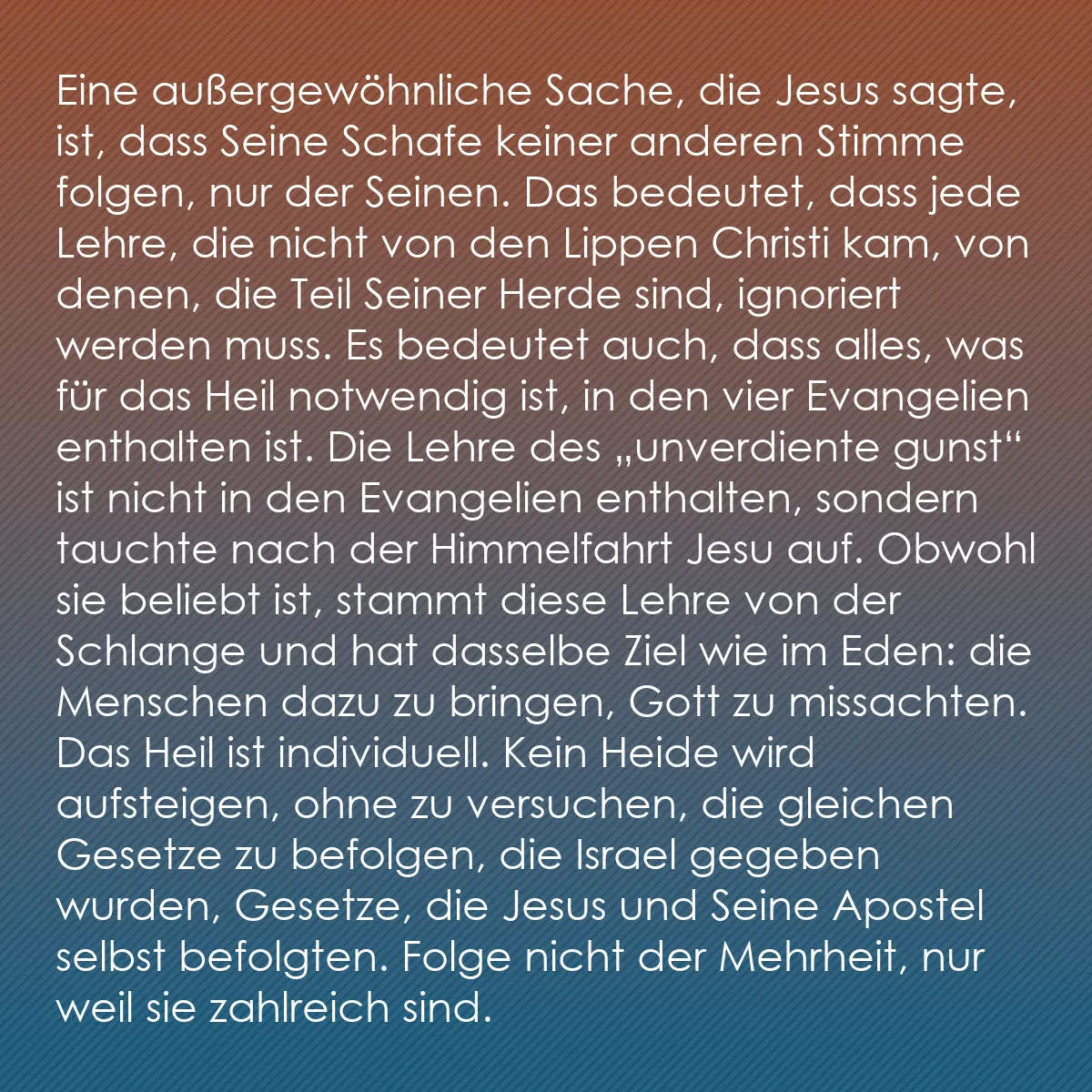 Eine außergewöhnliche Sache, die Jesus sagte, ist, dass Seine Schafe keiner anderen Stimme folgen, nur der Seinen. Das bedeutet, dass jede Lehre, die nicht von den Lippen Christi kam, von denen, die Teil Seiner Herde sind, ignoriert werden muss. Es bedeutet auch, dass alles, was für das Heil notwendig ist, in den vier Evangelien enthalten ist. Die Lehre des „unverdiente gunst“ ist nicht in den Evangelien enthalten, sondern tauchte nach der Himmelfahrt Jesu auf. Obwohl sie beliebt ist, stammt diese Lehre von der Schlange und hat dasselbe Ziel wie im Eden: die Menschen dazu zu bringen, Gott zu missachten. Das Heil ist individuell. Kein Heide wird aufsteigen, ohne zu versuchen, die gleichen Gesetze zu befolgen, die Israel gegeben wurden, Gesetze, die Jesus und Seine Apostel selbst befolgten. Folge nicht der Mehrheit, nur weil sie zahlreich sind.